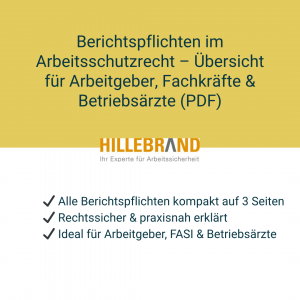 Berichtspflichten im Arbeitsschutzrecht – Übersicht für Arbeitgeber, Fachkräfte & Betriebsärzte (PDF)

HILLEBRAND
Ihr Experte für Arbeitssicherheit

✓ Alle Berichtspflichten kompakt auf 3 Seiten
✓ Rechtssicher & praxisnah erklärt
✓ Ideal für Arbeitgeber, FASI & Betriebsärzte